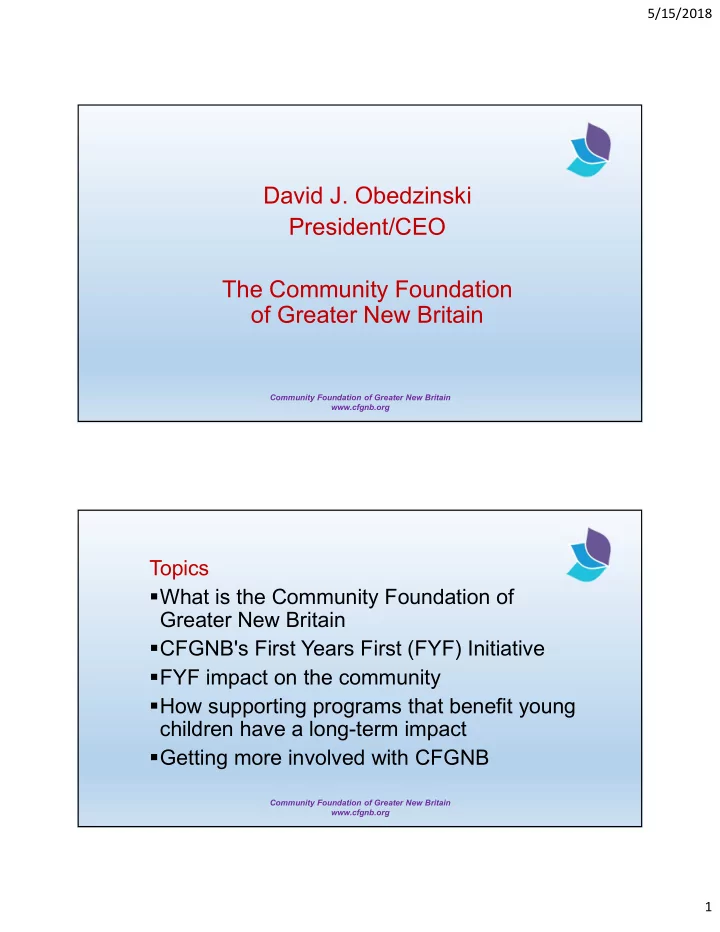 5/15/2018

David J. Obedzinski
President/CEO

The Community Foundation of Greater New Britain

Community Foundation of Greater New Britain
www.cfgnb.org

Topics
▪What is the Community Foundation of Greater New Britain
▪CFGNB's First Years First (FYF) Initiative
▪FYF impact on the community
▪How supporting programs that benefit young children have a long-term impact
▪Getting more involved with CFGNB

Community Foundation of Greater New Britain
www.cfgnb.org

1